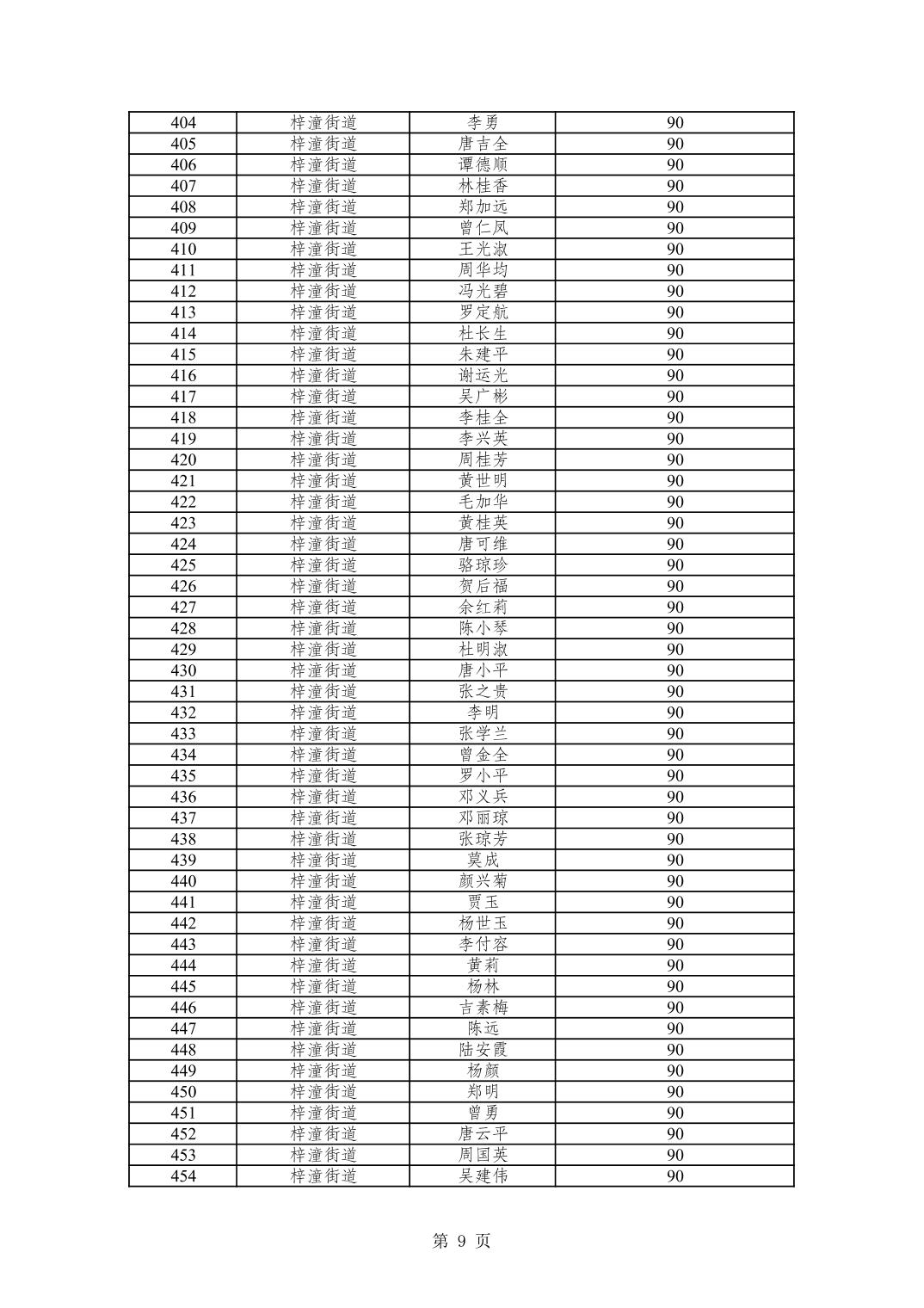 | 404 | 梓潼街道 | 李勇 | 90 |
|---|---|---|---|
| 405 | 梓潼街道 | 唐吉全 | 90 |
| 406 | 梓潼街道 | 谭德顺 | 90 |
| 407 | 梓潼街道 | 林桂香 | 90 |
| 408 | 梓潼街道 | 郑加远 | 90 |
| 409 | 梓潼街道 | 曾仁凤 | 90 |
| 410 | 梓潼街道 | 王光淑 | 90 |
| 411 | 梓潼街道 | 周华均 | 90 |
| 412 | 梓潼街道 | 冯光碧 | 90 |
| 413 | 梓潼街道 | 罗定航 | 90 |
| 414 | 梓潼街道 | 杜长生 | 90 |
| 415 | 梓潼街道 | 朱建平 | 90 |
| 416 | 梓潼街道 | 谢运光 | 90 |
| 417 | 梓潼街道 | 吴广彬 | 90 |
| 418 | 梓潼街道 | 李桂全 | 90 |
| 419 | 梓潼街道 | 李兴英 | 90 |
| 420 | 梓潼街道 | 周桂芳 | 90 |
| 421 | 梓潼街道 | 黄世明 | 90 |
| 422 | 梓潼街道 | 毛加华 | 90 |
| 423 | 梓潼街道 | 黄桂英 | 90 |
| 424 | 梓潼街道 | 唐可维 | 90 |
| 425 | 梓潼街道 | 骆琼珍 | 90 |
| 426 | 梓潼街道 | 贺后福 | 90 |
| 427 | 梓潼街道 | 余红莉 | 90 |
| 428 | 梓潼街道 | 陈小琴 | 90 |
| 429 | 梓潼街道 | 杜明淑 | 90 |
| 430 | 梓潼街道 | 唐小平 | 90 |
| 431 | 梓潼街道 | 张之贵 | 90 |
| 432 | 梓潼街道 | 李明 | 90 |
| 433 | 梓潼街道 | 张学兰 | 90 |
| 434 | 梓潼街道 | 曾金全 | 90 |
| 435 | 梓潼街道 | 罗小平 | 90 |
| 436 | 梓潼街道 | 邓义兵 | 90 |
| 437 | 梓潼街道 | 邓丽琼 | 90 |
| 438 | 梓潼街道 | 张琼芳 | 90 |
| 439 | 梓潼街道 | 莫成 | 90 |
| 440 | 梓潼街道 | 颜兴菊 | 90 |
| 441 | 梓潼街道 | 贾玉 | 90 |
| 442 | 梓潼街道 | 杨世玉 | 90 |
| 443 | 梓潼街道 | 李付容 | 90 |
| 444 | 梓潼街道 | 黄莉 | 90 |
| 445 | 梓潼街道 | 杨林 | 90 |
| 446 | 梓潼街道 | 吉素梅 | 90 |
| 447 | 梓潼街道 | 陈远 | 90 |
| 448 | 梓潼街道 | 陆安霞 | 90 |
| 449 | 梓潼街道 | 杨颜 | 90 |
| 450 | 梓潼街道 | 郑明 | 90 |
| 451 | 梓潼街道 | 曾勇 | 90 |
| 452 | 梓潼街道 | 唐云平 | 90 |
| 453 | 梓潼街道 | 周国英 | 90 |
| 454 | 梓潼街道 | 吴建伟 | 90 |

第 9 页